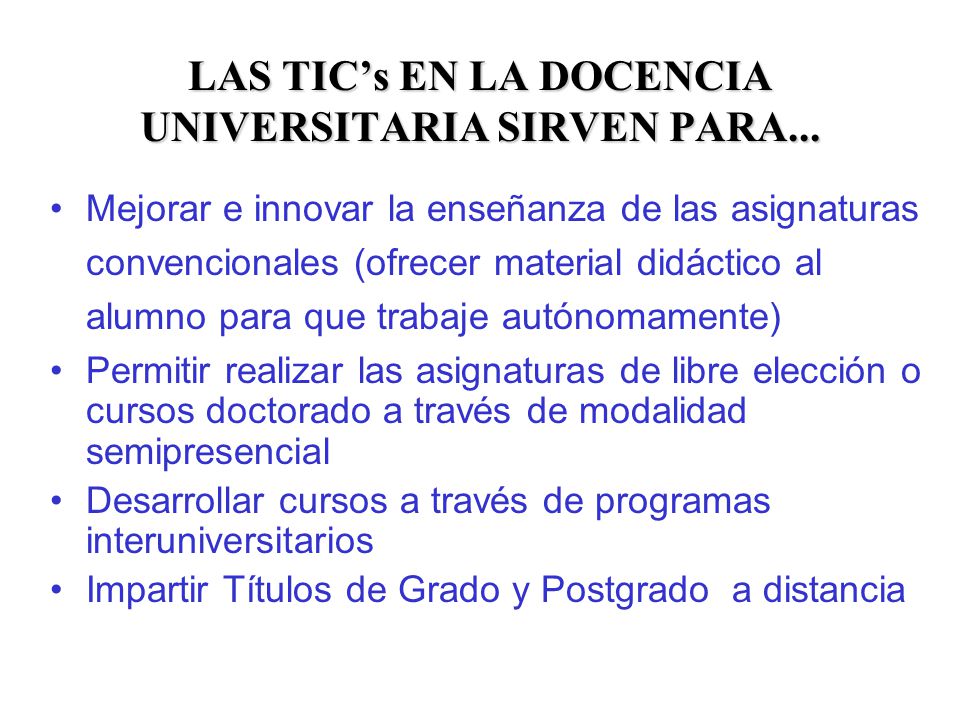 LAS TIC’s EN LA DOCENCIA UNIVERSITARIA SIRVEN PARA...

• Mejorar e innovar la enseñanza de las asignaturas convencionales (ofrecer material didáctico al alumno para que trabaje autónomamente)
• Permitir realizar las asignaturas de libre elección o cursos doctorado a través de modalidad semipresencial
• Desarrollar cursos a través de programas interuniversitarios
• Impartir Títulos de Grado y Postgrado a distancia